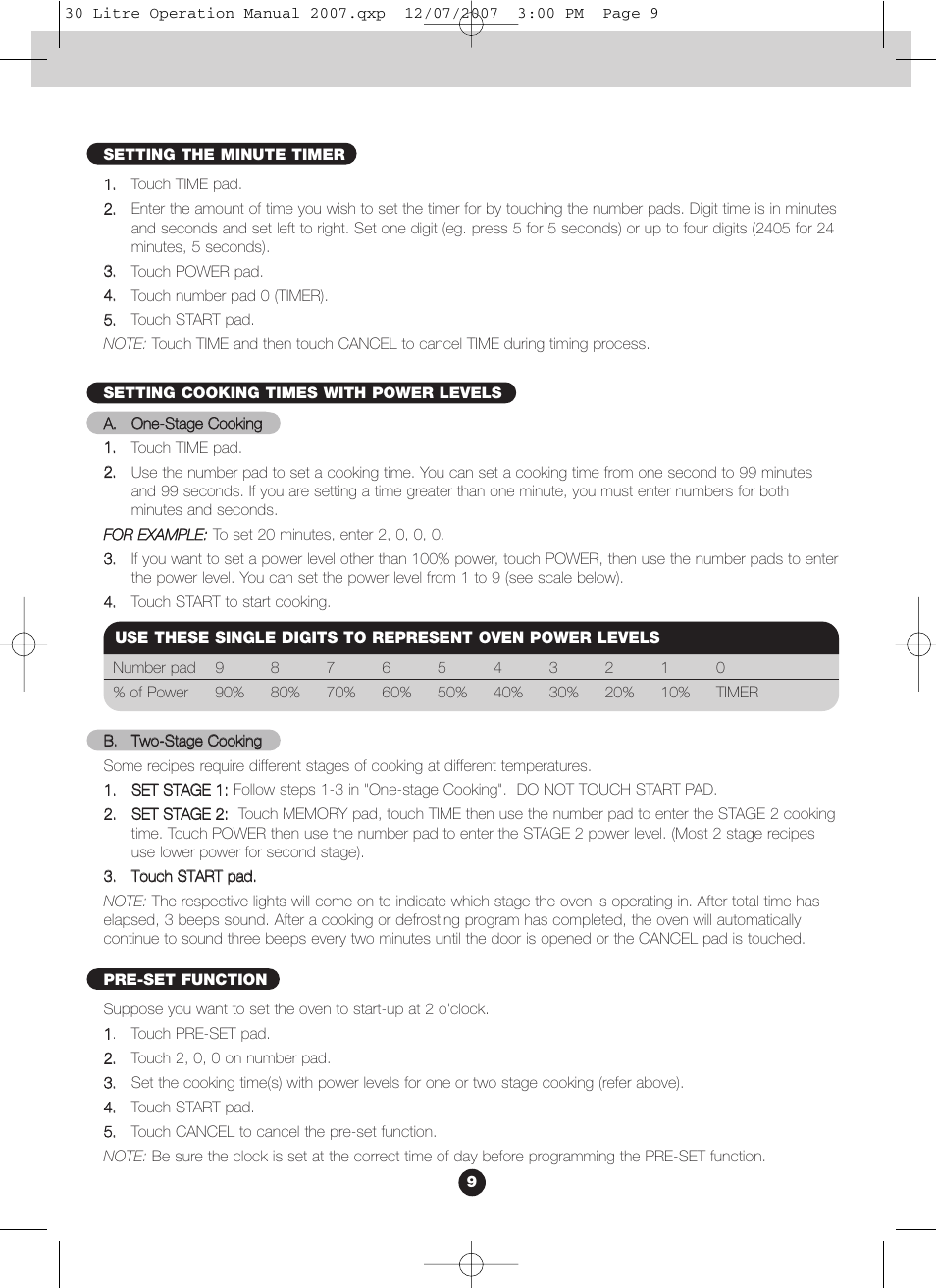 30 Litre Operation Manual 2007.qxp 12/07/2007 3:00 PM Page 9

SETTING THE MINUTE TIMER

1. Touch TIME pad.
2. Enter the amount of time you wish to set the timer for by touching the number pads. Digit time is in minutes and seconds and set left to right. Set one digit (eg. press 5 for 5 seconds) or up to four digits (2405 for 24 minutes, 5 seconds).
3. Touch POWER pad.
4. Touch number pad 0 (TIMER).
5. Touch START pad.

NOTE: Touch TIME and then touch CANCEL to cancel TIME during timing process.

SETTING COOKING TIMES WITH POWER LEVELS

A. One-Stage Cooking

1. Touch TIME pad.
2. Use the number pad to set a cooking time. You can set a cooking time from one second to 99 minutes and 99 seconds. If you are setting a time greater than one minute, you must enter numbers for both minutes and seconds.

FOR EXAMPLE: To set 20 minutes, enter 2, 0, 0, 0.

3. If you want to set a power level other than 100% power, touch POWER, then use the number pads to enter the power level. You can set the power level from 1 to 9 (see scale below).
4. Touch START to start cooking.

USE THESE SINGLE DIGITS TO REPRESENT OVEN POWER LEVELS

| Number pad | 9 | 8 | 7 | 6 | 5 | 4 | 3 | 2 | 1 | 0 |
|---|---|---|---|---|---|---|---|---|---|---|
| % of Power | 90% | 80% | 70% | 60% | 50% | 40% | 30% | 20% | 10% | TIMER |

B. Two-Stage Cooking

Some recipes require different stages of cooking at different temperatures.

1. SET STAGE 1: Follow steps 1-3 in "One-stage Cooking". DO NOT TOUCH START PAD.
2. SET STAGE 2: Touch MEMORY pad, touch TIME then use the number pad to enter the STAGE 2 cooking time. Touch POWER then use the number pad to enter the STAGE 2 power level. (Most 2 stage recipes use lower power for second stage).
3. Touch START pad.

NOTE: The respective lights will come on to indicate which stage the oven is operating in. After total time has elapsed, 3 beeps sound. After a cooking or defrosting program has completed, the oven will automatically continue to sound three beeps every two minutes until the door is opened or the CANCEL pad is touched.

PRE-SET FUNCTION

Suppose you want to set the oven to start-up at 2 o'clock.

1. Touch PRE-SET pad.
2. Touch 2, 0, 0 on number pad.
3. Set the cooking time(s) with power levels for one or two stage cooking (refer above).
4. Touch START pad.
5. Touch CANCEL to cancel the pre-set function.

NOTE: Be sure the clock is set at the correct time of day before programming the PRE-SET function.

9